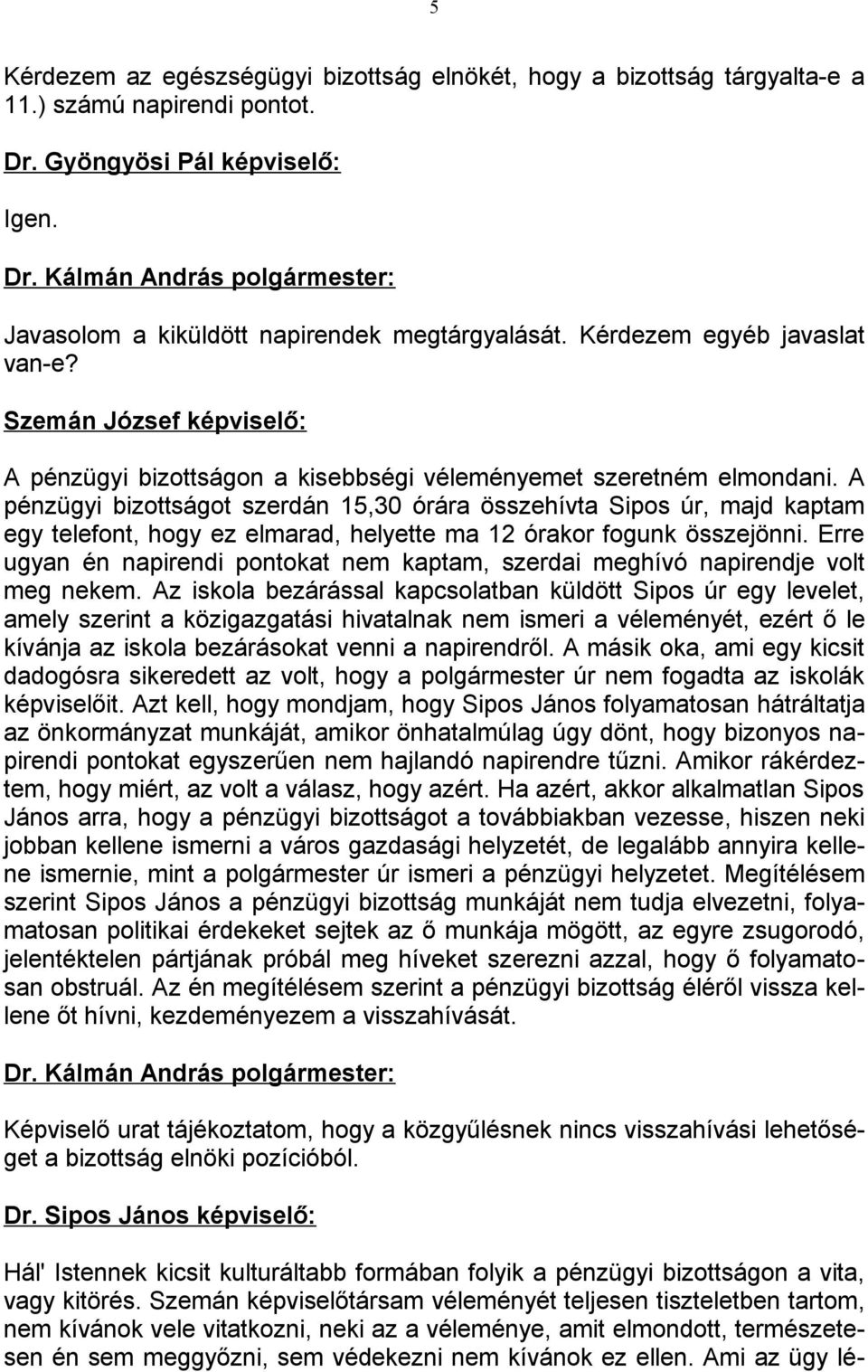 5

Kérdezem az egészségügyi bizottság elnökét, hogy a bizottság tárgyalta-e a 11.) számú napirendi pontot.

Dr. Gyöngyösi Pál képviselő:

Igen.

Dr. Kálmán András polgármester:

Javasolom a kiküldött napirendek megtárgyalását. Kérdezem egyéb javaslat van-e?

Szemán József képviselő:

A pénzügyi bizottságon a kisebbségi véleményemet szeretném elmondani. A pénzügyi bizottságot szerdán 15,30 órára összehívta Sipos úr, majd kaptam egy telefont, hogy ez elmarad, helyette ma 12 órakor fogunk összejönni. Erre ugyan én napirendi pontokat nem kaptam, szerdai meghívó napirendje volt meg nekem. Az iskola bezárással kapcsolatban küldött Sipos úr egy levelet, amely szerint a közigazgatási hivatalnak nem ismeri a véleményét, ezért ő le kívánja az iskola bezárásokat venni a napirendről. A másik oka, ami egy kicsit dadogósra sikeredett az volt, hogy a polgármester úr nem fogadta az iskolák képviselőit. Azt kell, hogy mondjam, hogy Sipos János folyamatosan hátráltatja az önkormányzat munkáját, amikor önhatalmúlag úgy dönt, hogy bizonyos napirendi pontokat egyszerűen nem hajlandó napirendre tűzni. Amikor rákérdeztem, hogy miért, az volt a válasz, hogy azért. Ha azért, akkor alkalmatlan Sipos János arra, hogy a pénzügyi bizottságot a továbbiakban vezesse, hiszen neki jobban kellene ismerni a város gazdasági helyzetét, de legalább annyira kellene ismernie, mint a polgármester úr ismeri a pénzügyi helyzetet. Megítélésem szerint Sipos János a pénzügyi bizottság munkáját nem tudja elvezetni, folyamatosan politikai érdekeket sejtek az ő munkája mögött, az egyre zsugorodó, jelentéktelen pártjának próbál meg híveket szerezni azzal, hogy ő folyamatosan obstruál. Az én megítélésem szerint a pénzügyi bizottság éléről vissza kellene őt hívni, kezdeményezem a visszahívását.

Dr. Kálmán András polgármester:

Képviselő urat tájékoztatom, hogy a közgyűlésnek nincs visszahívási lehetősége a bizottság elnöki pozícióból.

Dr. Sipos János képviselő:

Hál' Istennek kicsit kulturáltabb formában folyik a pénzügyi bizottságon a vita, vagy kitörés. Szemán képviselőtársam véleményét teljesen tiszteletben tartom, nem kívánok vele vitatkozni, neki az a véleménye, amit elmondott, természetesen én sem meggyőzni, sem védekezni nem kívánok ez ellen. Ami az ügy lé-